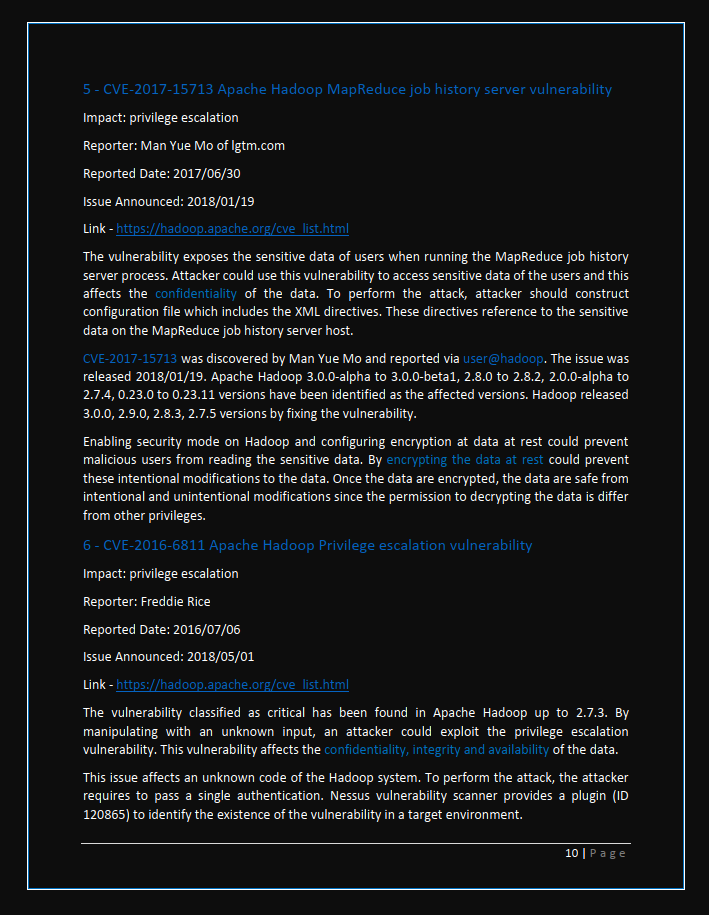 5 - CVE-2017-15713 Apache Hadoop MapReduce job history server vulnerability

Impact: privilege escalation

Reporter: Man Yue Mo of lgtm.com

Reported Date: 2017/06/30

Issue Announced: 2018/01/19

Link - https://hadoop.apache.org/cve_list.html

The vulnerability exposes the sensitive data of users when running the MapReduce job history server process. Attacker could use this vulnerability to access sensitive data of the users and this affects the confidentiality of the data. To perform the attack, attacker should construct configuration file which includes the XML directives. These directives reference to the sensitive data on the MapReduce job history server host.

CVE-2017-15713 was discovered by Man Yue Mo and reported via user@hadoop. The issue was released 2018/01/19. Apache Hadoop 3.0.0-alpha to 3.0.0-beta1, 2.8.0 to 2.8.2, 2.0.0-alpha to 2.7.4, 0.23.0 to 0.23.11 versions have been identified as the affected versions. Hadoop released 3.0.0, 2.9.0, 2.8.3, 2.7.5 versions by fixing the vulnerability.

Enabling security mode on Hadoop and configuring encryption at data at rest could prevent malicious users from reading the sensitive data. By encrypting the data at rest could prevent these intentional modifications to the data. Once the data are encrypted, the data are safe from intentional and unintentional modifications since the permission to decrypting the data is differ from other privileges.

6 - CVE-2016-6811 Apache Hadoop Privilege escalation vulnerability

Impact: privilege escalation

Reporter: Freddie Rice

Reported Date: 2016/07/06

Issue Announced: 2018/05/01

Link - https://hadoop.apache.org/cve_list.html

The vulnerability classified as critical has been found in Apache Hadoop up to 2.7.3. By manipulating with an unknown input, an attacker could exploit the privilege escalation vulnerability. This vulnerability affects the confidentiality, integrity and availability of the data.

This issue affects an unknown code of the Hadoop system. To perform the attack, the attacker requires to pass a single authentication. Nessus vulnerability scanner provides a plugin (ID 120865) to identify the existence of the vulnerability in a target environment.

10 | P a g e